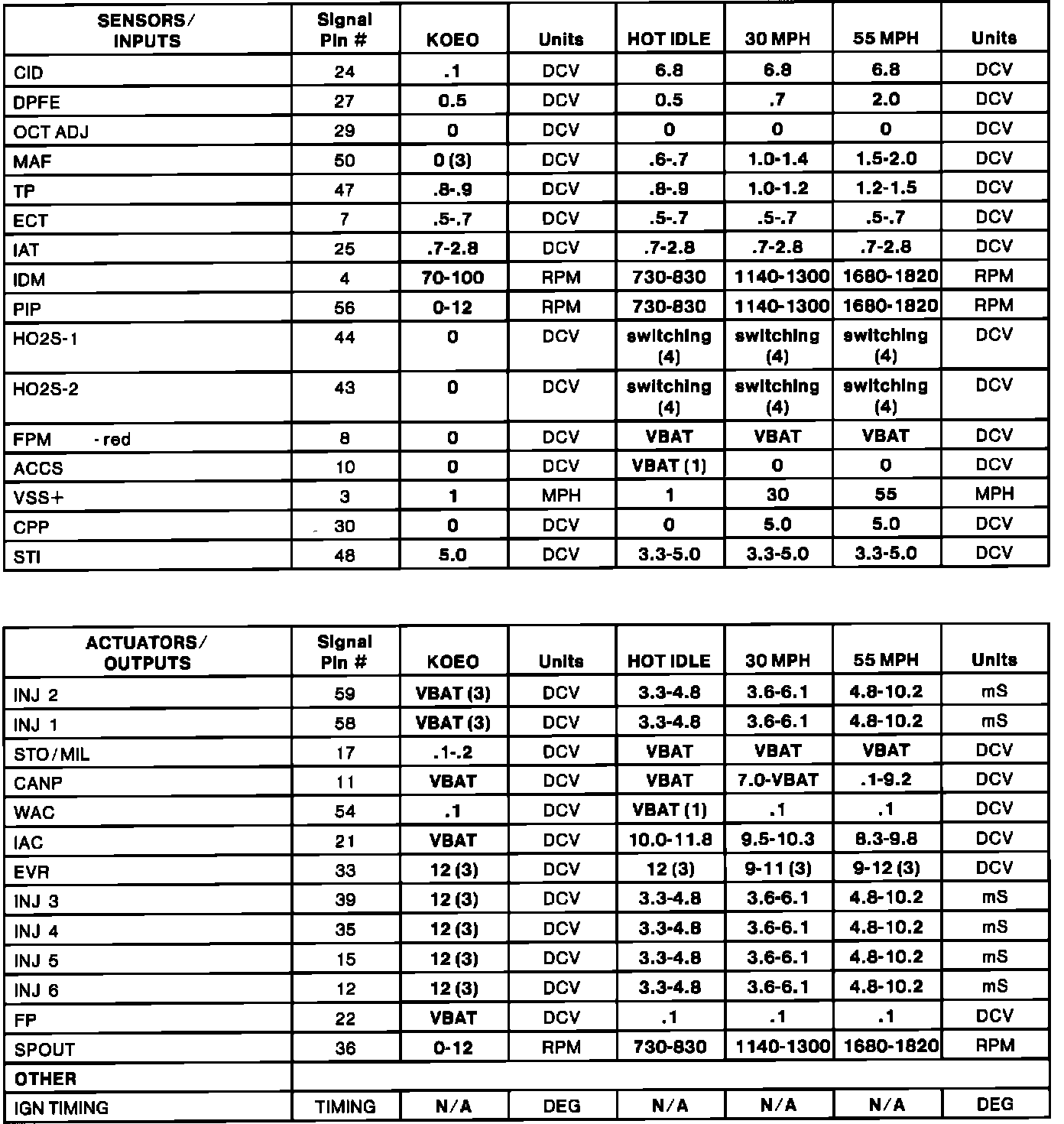 | SENSORS/ INPUTS | Signal Pin # | KOEO | Units | HOT IDLE | 30 MPH | 55 MPH | Units |
|---|---|---|---|---|---|---|---|
| CID | 24 | .1 | DCV | 6.8 | 6.8 | 6.8 | DCV |
| DPFE | 27 | 0.5 | DCV | 0.5 | .7 | 2.0 | DCV |
| OCT ADJ | 29 | 0 | DCV | 0 | 0 | 0 | DCV |
| MAF | 50 | 0 (3) | DCV | .6-.7 | 1.0-1.4 | 1.5-2.0 | DCV |
| TP | 47 | .8-.9 | DCV | .8-.9 | 1.0-1.2 | 1.2-1.5 | DCV |
| ECT | 7 | .5-.7 | DCV | .5-.7 | .5-.7 | .5-.7 | DCV |
| IAT | 25 | .7-2.8 | DCV | .7-2.8 | .7-2.8 | .7-2.8 | DCV |
| IDM | 4 | 70-100 | RPM | 730-830 | 1140-1300 | 1680-1820 | RPM |
| PIP | 56 | 0-12 | RPM | 730-830 | 1140-1300 | 1680-1820 | RPM |
| HO2S-1 | 44 | 0 | DCV | switching (4) | switching (4) | switching (4) | DCV |
| HO2S-2 | 43 | 0 | DCV | switching (4) | switching (4) | switching (4) | DCV |
| FPM - red | 8 | 0 | DCV | VBAT | VBAT | VBAT | DCV |
| ACCS | 10 | 0 | DCV | VBAT (1) | 0 | 0 | DCV |
| VSS+ | 3 | 1 | MPH | 1 | 30 | 55 | MPH |
| CPP | 30 | 0 | DCV | 0 | 5.0 | 5.0 | DCV |
| STI | 48 | 5.0 | DCV | 3.3-5.0 | 3.3-5.0 | 3.3-5.0 | DCV |

| ACTUATORS/ OUTPUTS | Signal Pin # | KOEO | Units | HOT IDLE | 30 MPH | 55 MPH | Units |
|---|---|---|---|---|---|---|---|
| INJ 2 | 59 | VBAT (3) | DCV | 3.3-4.8 | 3.6-6.1 | 4.8-10.2 | mS |
| INJ 1 | 58 | VBAT (3) | DCV | 3.3-4.8 | 3.6-6.1 | 4.8-10.2 | mS |
| STO/MIL | 17 | .1-.2 | DCV | VBAT | VBAT | VBAT | DCV |
| CANP | 11 | VBAT | DCV | VBAT | 7.0-VBAT | .1-9.2 | DCV |
| WAC | 54 | .1 | DCV | VBAT (1) | .1 | .1 | DCV |
| IAC | 21 | VBAT | DCV | 10.0-11.8 | 9.5-10.3 | 8.3-9.8 | DCV |
| EVR | 33 | 12 (3) | DCV | 12 (3) | 9-11 (3) | 9-12 (3) | DCV |
| INJ 3 | 39 | 12 (3) | DCV | 3.3-4.8 | 3.6-6.1 | 4.8-10.2 | mS |
| INJ 4 | 35 | 12 (3) | DCV | 3.3-4.8 | 3.6-6.1 | 4.8-10.2 | mS |
| INJ 5 | 15 | 12 (3) | DCV | 3.3-4.8 | 3.6-6.1 | 4.8-10.2 | mS |
| INJ 6 | 12 | 12 (3) | DCV | 3.3-4.8 | 3.6-6.1 | 4.8-10.2 | mS |
| FP | 22 | VBAT | DCV | .1 | .1 | .1 | DCV |
| SPOUT | 36 | 0-12 | RPM | 730-830 | 1140-1300 | 1680-1820 | RPM |
| OTHER | | | | | | | |
| IGN TIMING | TIMING | N/A | DEG | N/A | N/A | N/A | DEG |